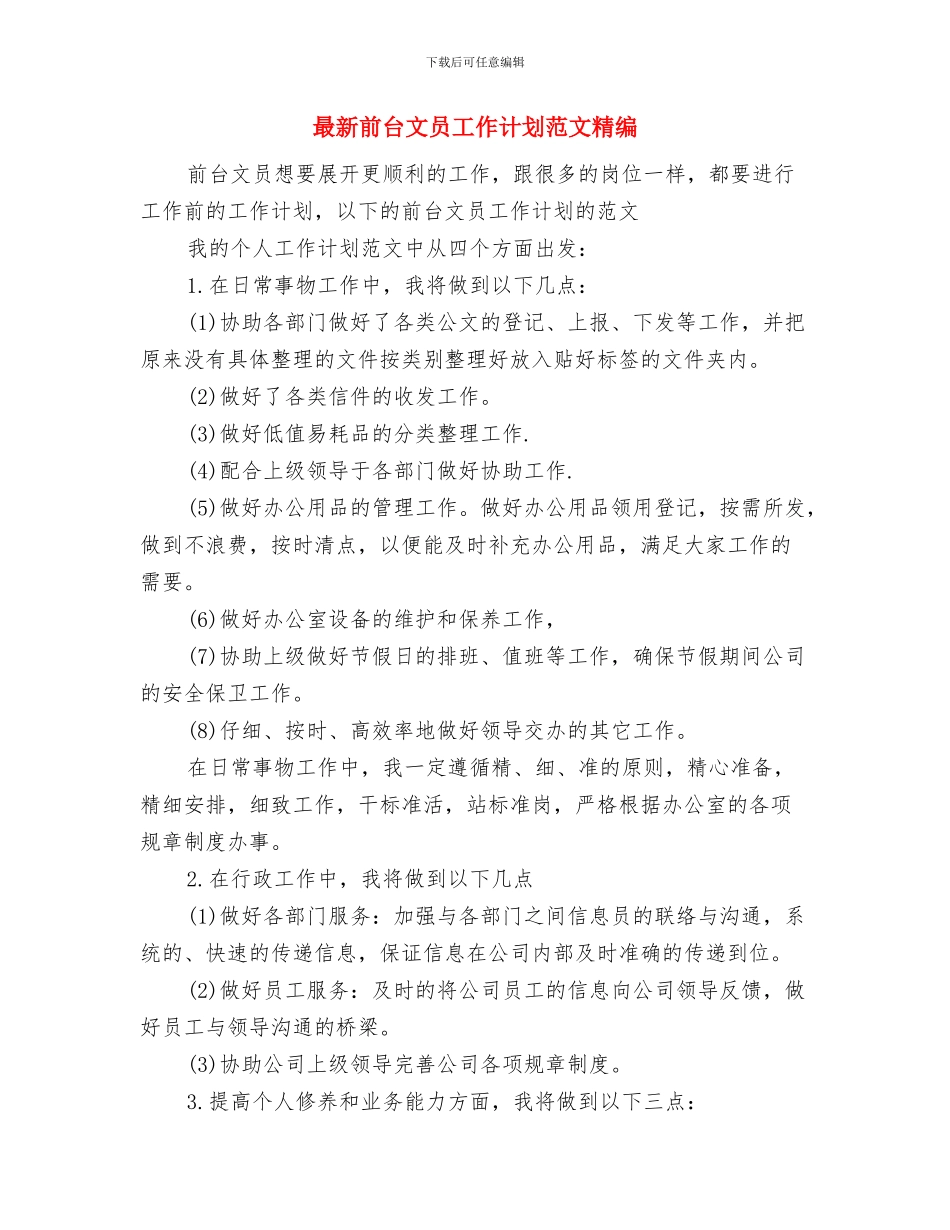 下载后可任意编辑

最新前台文员工作计划范文精编

前台文员想要展开更顺利的工作，跟很多的岗位一样，都要进行工作前的工作计划，以下的前台文员工作计划的范文

我的个人工作计划范文中从四个方面出发：

1.在日常事物工作中，我将做到以下几点：

(1)协助各部门做好了各类公文的登记、上报、下发等工作，并把原来没有具体整理的文件按类别整理好放入贴好标签的文件夹内。

(2)做好了各类信件的收发工作。

(3)做好低值易耗品的分类整理工作.

(4)配合上级领导于各部门做好协助工作.

(5)做好办公用品的管理工作。做好办公用品领用登记，按需所发，做到不浪费，按时清点，以便能及时补充办公用品，满足大家工作的需要。

(6)做好办公室设备的维护和保养工作，

(7)协助上级做好节假日的排班、值班等工作，确保节假期间公司的安全保卫工作。

(8)仔细、按时、高效率地做好领导交办的其它工作。

在日常事物工作中，我一定遵循精、细、准的原则，精心准备，精细安排，细致工作，干标准活，站标准岗，严格根据办公室的各项规章制度办事。

2.在行政工作中，我将做到以下几点

(1)做好各部门服务：加强与各部门之间信息员的联络与沟通，系统的、快速的传递信息，保证信息在公司内部及时准确的传递到位。

(2)做好员工服务：及时的将公司员工的信息向公司领导反馈，做好员工与领导沟通的桥梁。

(3)协助公司上级领导完善公司各项规章制度。

3.提高个人修养和业务能力方面，我将做到以下三点：